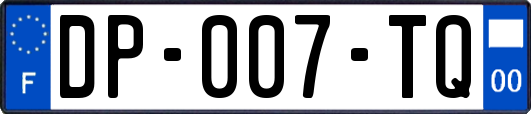 F
DP-007-TQ
00